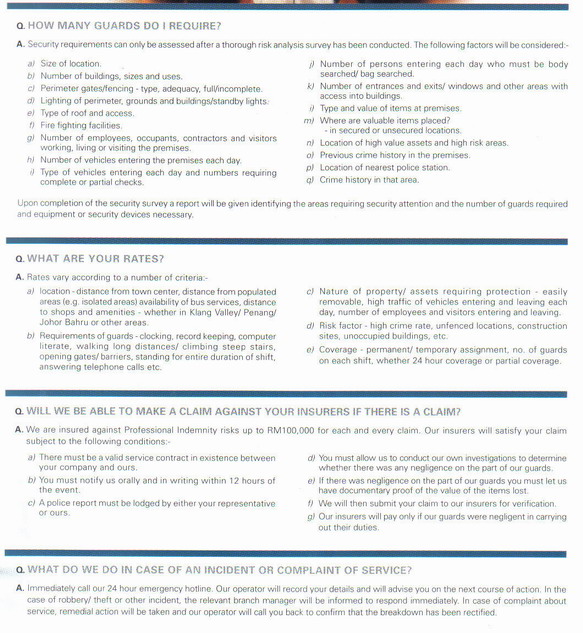 Q. HOW MANY GUARDS DO I REQUIRE?

A. Security requirements can only be assessed after a thorough risk analysis survey has been conducted. The following factors will be considered:-

a) Size of location.
b) Number of buildings, sizes and uses.
c) Perimeter gates/fencing - type, adequacy, full/incomplete.
d) Lighting of perimeter, grounds and buildings/standby lights.
e) Type of roof and access.
f) Fire fighting facilities.
g) Number of employees, occupants, contractors and visitors working, living or visiting the premises.
h) Number of vehicles entering the premises each day.
i) Type of vehicles entering each day and numbers requiring complete or partial checks.
j) Number of persons entering each day who must be body searched/ bag searched.
k) Number of entrances and exits/ windows and other areas with access into buildings.
l) Type and value of items at premises.
m) Where are valuable items placed?
- in secured or unsecured locations.
n) Location of high value assets and high risk areas.
o) Previous crime history in the premises.
p) Location of nearest police station.
q) Crime history in that area.

Upon completion of the security survey a report will be given identifying the areas requiring security attention and the number of guards required and equipment or security devices necessary.

Q. WHAT ARE YOUR RATES?

A. Rates vary according to a number of criteria:-

a) location - distance from town center, distance from populated areas (e.g. isolated areas) availability of bus services, distance to shops and amenities - whether in Klang Valley/ Penang/ Johor Bahru or other areas.
b) Requirements of guards - clocking, record keeping, computer literate, walking long distances/ climbing steep stairs, opening gates/ barriers, standing for entire duration of shift, answering telephone calls etc.
c) Nature of property/ assets requiring protection - easily removable, high traffic of vehicles entering and leaving each day, number of employees and visitors entering and leaving.
d) Risk factor - high crime rate, unfenced locations, construction sites, unoccupied buildings, etc.
e) Coverage - permanent/ temporary assignment, no. of guards on each shift, whether 24 hour coverage or partial coverage.

Q. WILL WE BE ABLE TO MAKE A CLAIM AGAINST YOUR INSURERS IF THERE IS A CLAIM?

A. We are insured against Professional Indemnity risks up to RM100,000 for each and every claim. Our insurers will satisfy your claim subject to the following conditions:-

a) There must be a valid service contract in existence between your company and ours.
b) You must notify us orally and in writing within 12 hours of the event.
c) A police report must be lodged by either your representative or ours.
d) You must allow us to conduct our own investigations to determine whether there was any negligence on the part of our guards.
e) If there was negligence on the part of our guards you must let us have documentary proof of the value of the items lost.
f) We will then submit your claim to our insurers for verification.
g) Our insurers will pay only if our guards were negligent in carrying out their duties.

Q. WHAT DO WE DO IN CASE OF AN INCIDENT OR COMPLAINT OF SERVICE?

A. Immediately call our 24 hour emergency hotline. Our operator will record your details and will advise you on the next course of action. In the case of robbery/ theft or other incident, the relevant branch manager will be informed to respond immediately. In case of complaint about service, remedial action will be taken and our operator will call you back to confirm that the breakdown has been rectified.